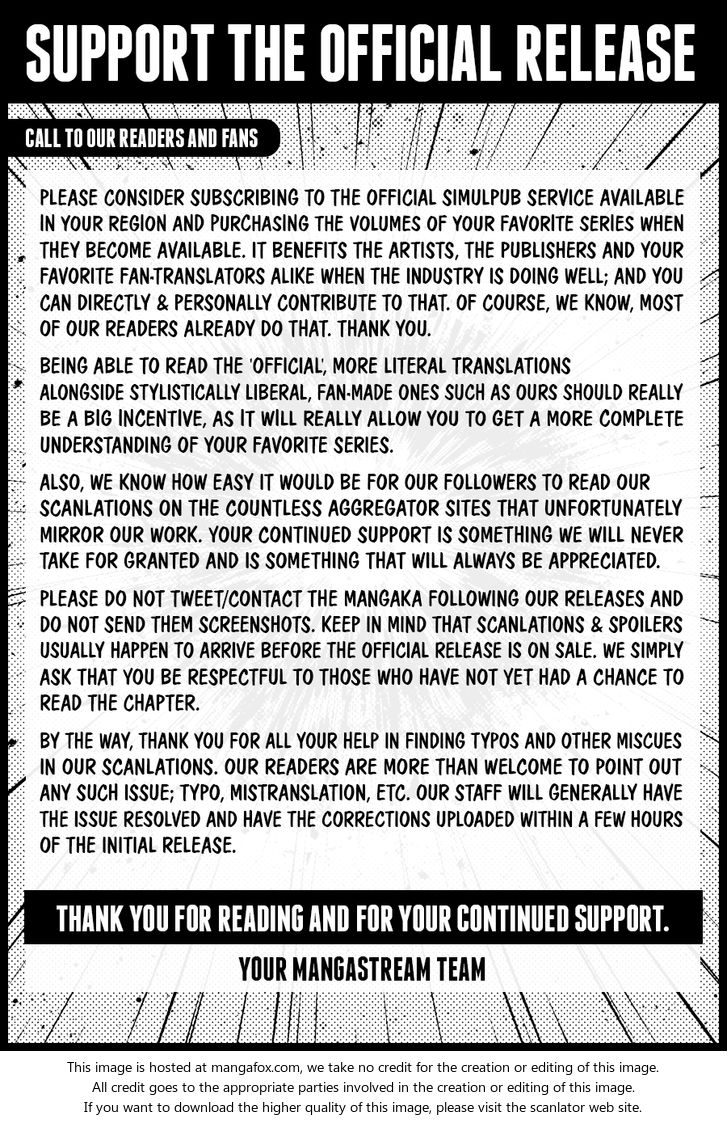 SUPPORT THE OFFICIAL RELEASE

CALL TO OUR READERS AND FANS

PLEASE CONSIDER SUBSCRIBING TO THE OFFICIAL SIMULPUB SERVICE AVAILABLE IN YOUR REGION AND PURCHASING THE VOLUMES OF YOUR FAVORITE SERIES WHEN THEY BECOME AVAILABLE. IT BENEFITS THE ARTISTS, THE PUBLISHERS AND YOUR FAVORITE FAN-TRANSLATORS ALIKE WHEN THE INDUSTRY IS DOING WELL; AND YOU CAN DIRECTLY & PERSONALLY CONTRIBUTE TO THAT. OF COURSE, WE KNOW, MOST OF OUR READERS ALREADY DO THAT. THANK YOU.

BEING ABLE TO READ THE 'OFFICIAL', MORE LITERAL TRANSLATIONS ALONGSIDE STYLISTICALLY LIBERAL, FAN-MADE ONES SUCH AS OURS SHOULD REALLY BE A BIG INCENTIVE, AS IT WILL REALLY ALLOW YOU TO GET A MORE COMPLETE UNDERSTANDING OF YOUR FAVORITE SERIES.

ALSO, WE KNOW HOW EASY IT WOULD BE FOR OUR FOLLOWERS TO READ OUR SCANLATIONS ON THE COUNTLESS AGGREGATOR SITES THAT UNFORTUNATELY MIRROR OUR WORK. YOUR CONTINUED SUPPORT IS SOMETHING WE WILL NEVER TAKE FOR GRANTED AND IS SOMETHING THAT WILL ALWAYS BE APPRECIATED.

PLEASE DO NOT TWEET/CONTACT THE MANGAKA FOLLOWING OUR RELEASES AND DO NOT SEND THEM SCREENSHOTS. KEEP IN MIND THAT SCANLATIONS & SPOILERS USUALLY HAPPEN TO ARRIVE BEFORE THE OFFICIAL RELEASE IS ON SALE. WE SIMPLY ASK THAT YOU BE RESPECTFUL TO THOSE WHO HAVE NOT YET HAD A CHANCE TO READ THE CHAPTER.

BY THE WAY, THANK YOU FOR ALL YOUR HELP IN FINDING TYPOS AND OTHER MISCUES IN OUR SCANLATIONS. OUR READERS ARE MORE THAN WELCOME TO POINT OUT ANY SUCH ISSUE; TYPO, MISTRANSLATION, ETC. OUR STAFF WILL GENERALLY HAVE THE ISSUE RESOLVED AND HAVE THE CORRECTIONS UPLOADED WITHIN A FEW HOURS OF THE INITIAL RELEASE.

THANK YOU FOR READING AND FOR YOUR CONTINUED SUPPORT.

YOUR MANGASTREAM TEAM

This image is hosted at mangafox.com, we take no credit for the creation or editing of this image.
All credit goes to the appropriate parties involved in the creation or editing of this image.
If you want to download the higher quality of this image, please visit the scanlator web site.